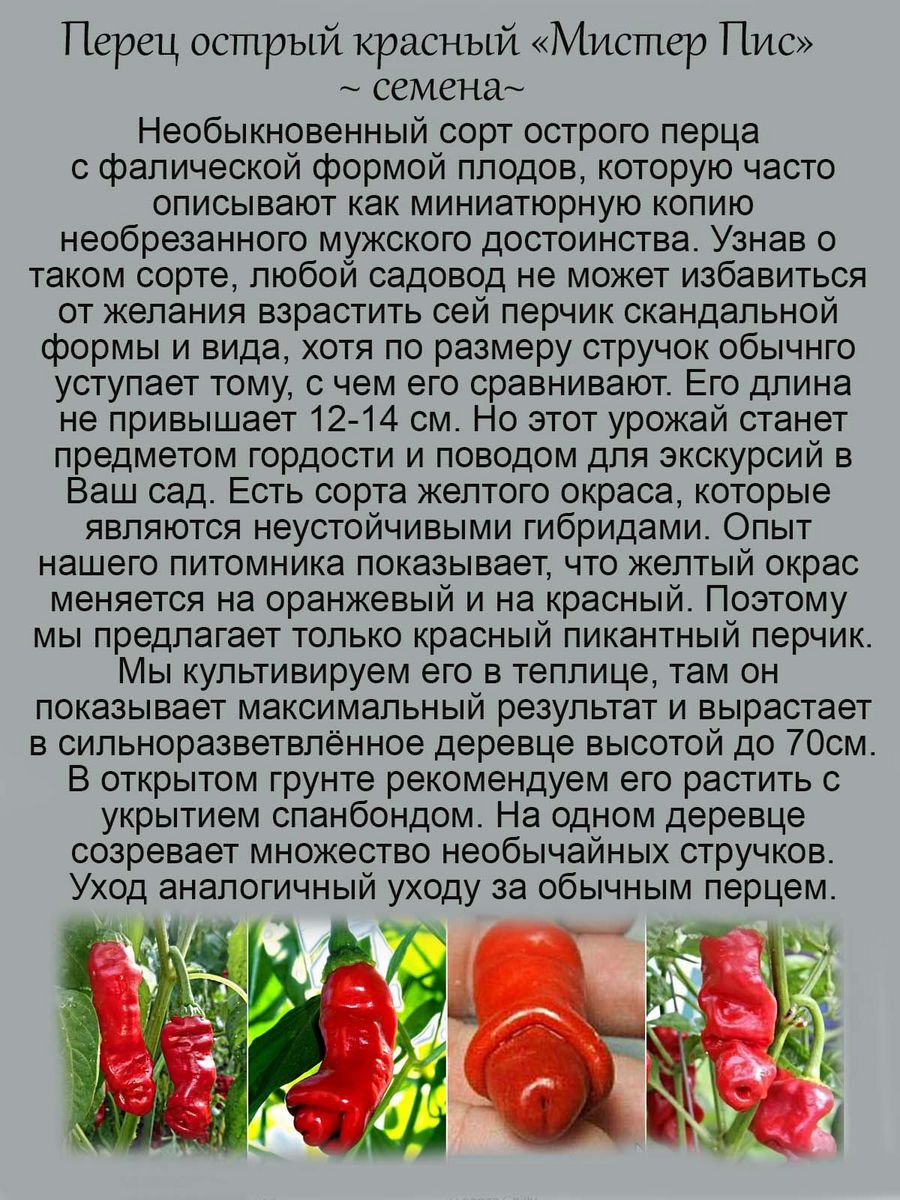 Перец острый красный «Мистер Пис»
~ семена~

Необыкновенный сорт острого перца с фалической формой плодов, которую часто описывают как миниатюрную копию необрезанного мужского достоинства. Узнав о таком сорте, любой садовод не может избавиться от желания взрастить сей перчик скандальной формы и вида, хотя по размеру стручок обычнго уступает тому, с чем его сравнивают. Его длина не привышает 12-14 см. Но этот урожай станет предметом гордости и поводом для экскурсий в Ваш сад. Есть сорта желтого окраса, которые являются неустойчивыми гибридами. Опыт нашего питомника показывает, что желтый окрас меняется на оранжевый и на красный. Поэтому мы предлагает только красный пикантный перчик. Мы культивируем его в теплице, там он показывает максимальный результат и вырастает в сильноразветвлённое деревце высотой до 70см. В открытом грунте рекомендуем его растить с укрытием спанбондом. На одном деревце созревает множество необычайных стручков. Уход аналогичный уходу за обычным перцем.